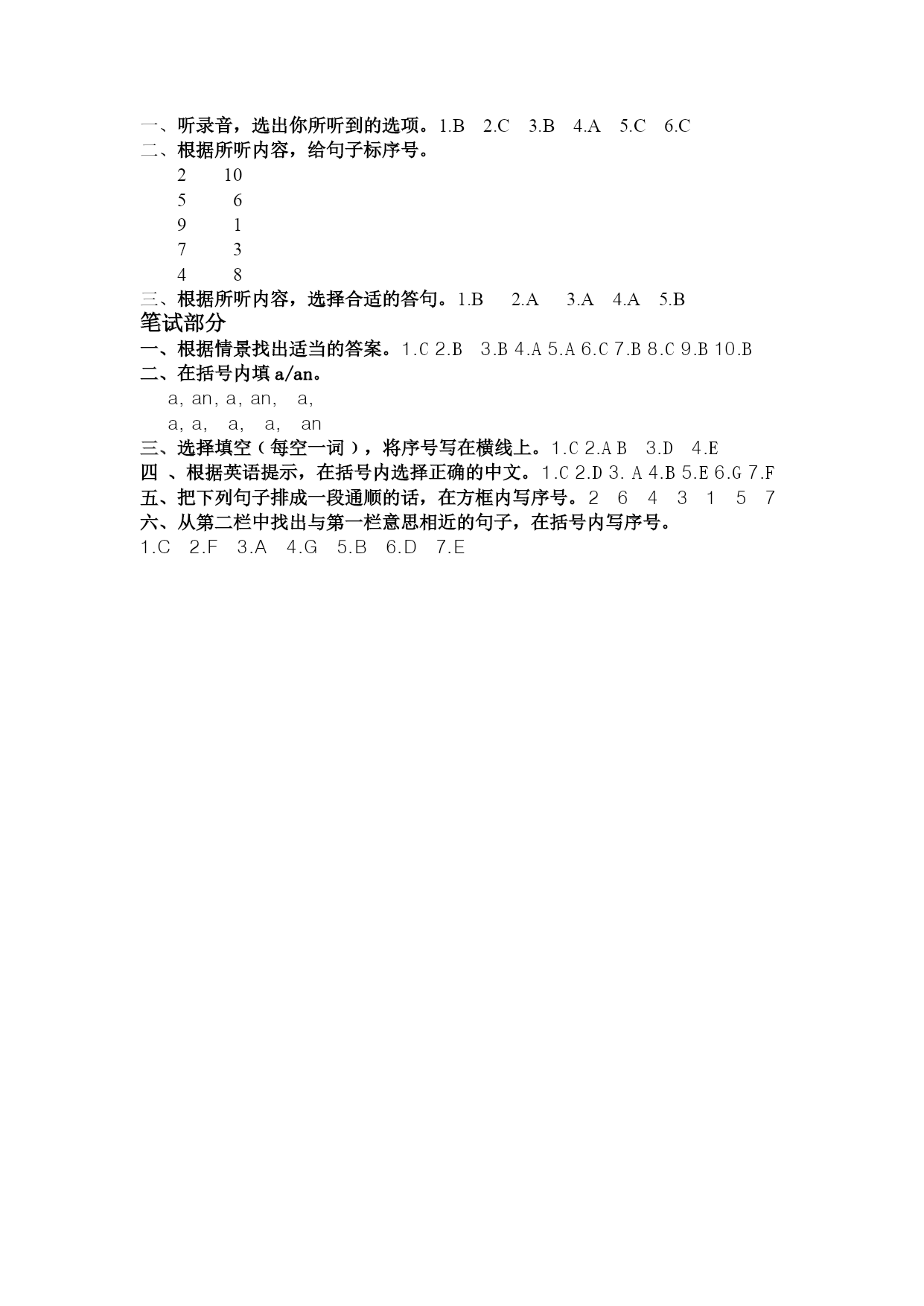 一、听录音，选出你所听到的选项。1.B 2.C 3.B 4.A 5.C 6.C
二、根据所听内容，给句子标序号。

2 10
5 6
9 1
7 3
4 8

三、根据所听内容，选择合适的答句。1.B 2.A 3.A 4.A 5.B
笔试部分
一、根据情景找出适当的答案。1.C 2.B 3.B 4.A 5.A 6.C 7.B 8.C 9.B 10.B
二、在括号内填 a/an。
a, an, a, an, a,
a, a, a, a, an
三、选择填空（每空一词），将序号写在横线上。1.C 2.A B 3.D 4.E
四 、根据英语提示，在括号内选择正确的中文。1.C 2.D 3. A 4.B 5.E 6.G 7.F
五、把下列句子排成一段通顺的话，在方框内写序号。2 6 4 3 1 5 7
六、从第二栏中找出与第一栏意思相近的句子，在括号内写序号。
1.C 2.F 3.A 4.G 5.B 6.D 7.E